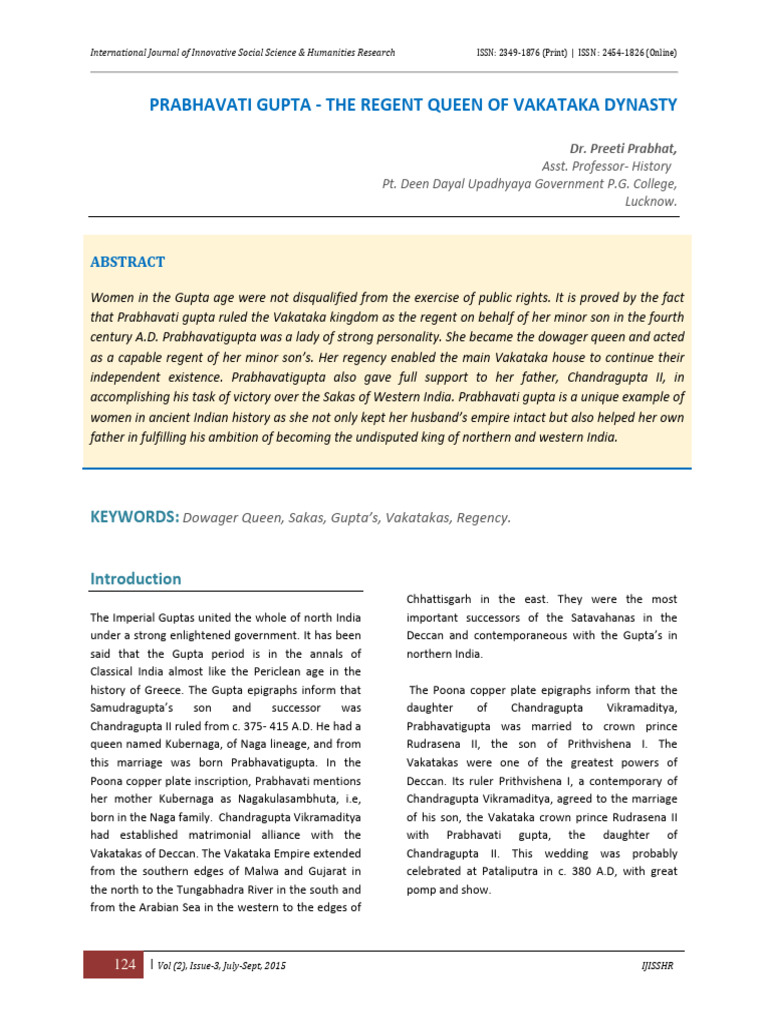 International Journal of Innovative Social Science & Humanities Research

ISSN: 2349-1876 (Print) | ISSN : 2454-1826 (Online)

PRABHAVATI GUPTA - THE REGENT QUEEN OF VAKATAKA DYNASTY

Dr. Preeti Prabhat,
Asst. Professor- History
Pt. Deen Dayal Upadhyaya Government P.G. College,
Lucknow.

ABSTRACT

Women in the Gupta age were not disqualified from the exercise of public rights. It is proved by the fact that Prabhavati gupta ruled the Vakataka kingdom as the regent on behalf of her minor son in the fourth century A.D. Prabhavatigupta was a lady of strong personality. She became the dowager queen and acted as a capable regent of her minor son's. Her regency enabled the main Vakataka house to continue their independent existence. Prabhavatigupta also gave full support to her father, Chandragupta II, in accomplishing his task of victory over the Sakas of Western India. Prabhavati gupta is a unique example of women in ancient Indian history as she not only kept her husband's empire intact but also helped her own father in fulfilling his ambition of becoming the undisputed king of northern and western India.

KEYWORDS: Dowager Queen, Sakas, Gupta's, Vakatakas, Regency.

Introduction

The Imperial Guptas united the whole of north India under a strong enlightened government. It has been said that the Gupta period is in the annals of Classical India almost like the Periclean age in the history of Greece. The Gupta epigraphs inform that Samudragupta's son and successor was Chandragupta II ruled from c. 375- 415 A.D. He had a queen named Kubernaga, of Naga lineage, and from this marriage was born Prabhavatigupta. In the Poona copper plate inscription, Prabhavati mentions her mother Kubernaga as Nagakulasambhuta, i.e, born in the Naga family. Chandragupta Vikramaditya had established matrimonial alliance with the Vakatakas of Deccan. The Vakataka Empire extended from the southern edges of Malwa and Gujarat in the north to the Tungabhadra River in the south and from the Arabian Sea in the western to the edges of Chhattisgarh in the east. They were the most important successors of the Satavahanas in the Deccan and contemporaneous with the Gupta's in northern India.

The Poona copper plate epigraphs inform that the daughter of Chandragupta Vikramaditya, Prabhavatigupta was married to crown prince Rudrasena II, the son of Prithvishena I. The Vakatakas were one of the greatest powers of Deccan. Its ruler Prithvishena I, a contemporary of Chandragupta Vikramaditya, agreed to the marriage of his son, the Vakataka crown prince Rudrasena II with Prabhavati gupta, the daughter of Chandragupta II. This wedding was probably celebrated at Pataliputra in c. 380 A.D, with great pomp and show.

124 | Vol (2), Issue-3, July-Sept, 2015

IJISSHR